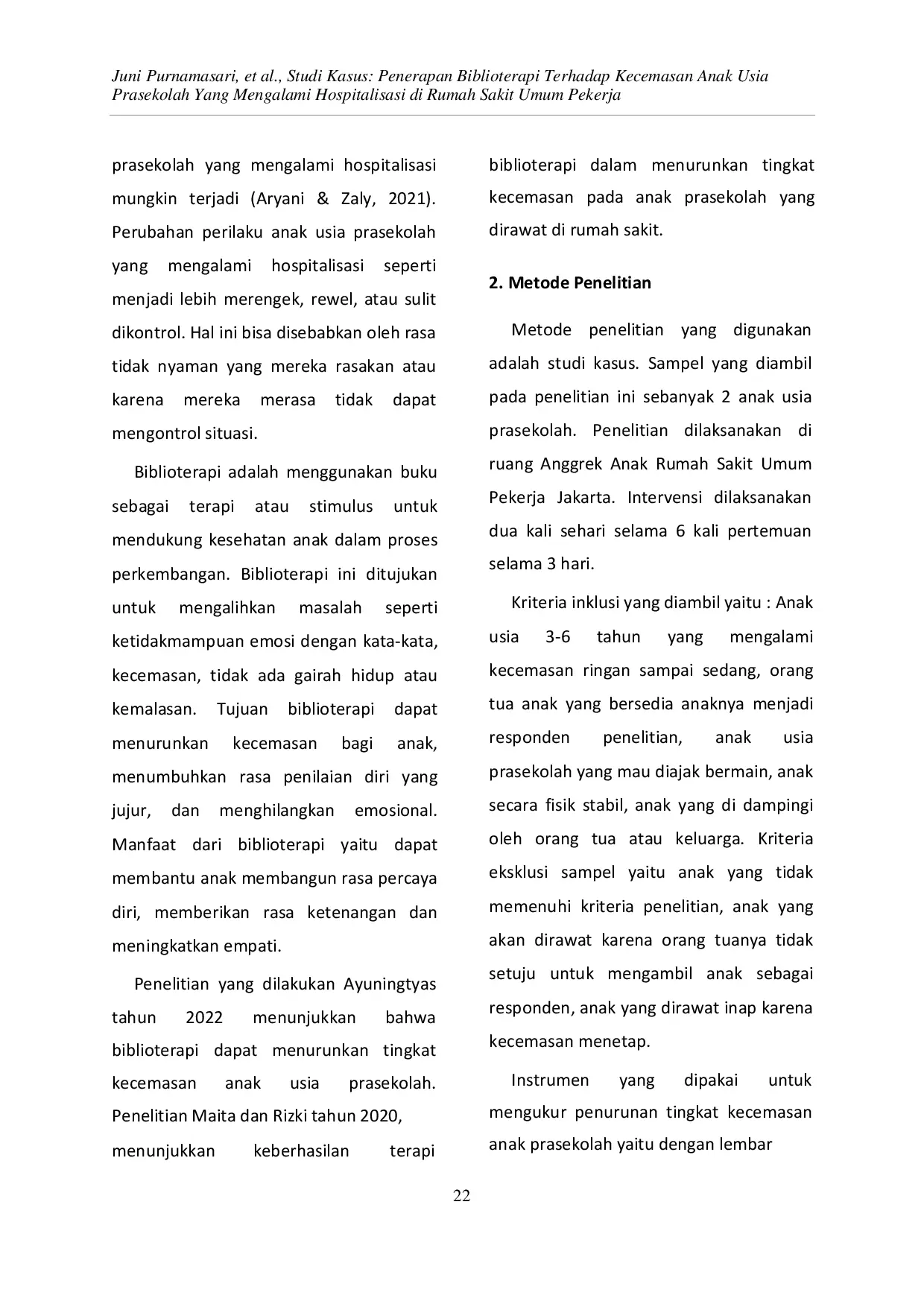 Juni Purnamasari, et al., Studi Kasus: Penerapan Biblioterapi Terhadap Kecemasan Anak Usia Prasekolah Yang Mengalami Hospitalisasi di Rumah Sakit Umum Pekerja

prasekolah yang mengalami hospitalisasi mungkin terjadi (Aryani & Zaly, 2021). Perubahan perilaku anak usia prasekolah yang mengalami hospitalisasi seperti menjadi lebih merengek, rewel, atau sulit dikontrol. Hal ini bisa disebabkan oleh rasa tidak nyaman yang mereka rasakan atau karena mereka merasa tidak dapat mengontrol situasi.

Biblioterapi adalah menggunakan buku sebagai terapi atau stimulus untuk mendukung kesehatan anak dalam proses perkembangan. Biblioterapi ini ditujukan untuk mengalihkan masalah seperti ketidakmampuan emosi dengan kata-kata, kecemasan, tidak ada gairah hidup atau kemalasan. Tujuan biblioterapi dapat menurunkan kecemasan bagi anak, menumbuhkan rasa penilaian diri yang jujur, dan menghilangkan emosional. Manfaat dari biblioterapi yaitu dapat membantu anak membangun rasa percaya diri, memberikan rasa ketenangan dan meningkatkan empati.

Penelitian yang dilakukan Ayuningtyas tahun 2022 menunjukkan bahwa biblioterapi dapat menurunkan tingkat kecemasan anak usia prasekolah. Penelitian Maita dan Rizki tahun 2020, menunjukkan keberhasilan terapi biblioterapi dalam menurunkan tingkat kecemasan pada anak prasekolah yang dirawat di rumah sakit.

2. Metode Penelitian

Metode penelitian yang digunakan adalah studi kasus. Sampel yang diambil pada penelitian ini sebanyak 2 anak usia prasekolah. Penelitian dilaksanakan di ruang Anggrek Anak Rumah Sakit Umum Pekerja Jakarta. Intervensi dilaksanakan dua kali sehari selama 6 kali pertemuan selama 3 hari.

Kriteria inklusi yang diambil yaitu : Anak usia 3-6 tahun yang mengalami kecemasan ringan sampai sedang, orang tua anak yang bersedia anaknya menjadi responden penelitian, anak usia prasekolah yang mau diajak bermain, anak secara fisik stabil, anak yang di dampingi oleh orang tua atau keluarga. Kriteria eksklusi sampel yaitu anak yang tidak memenuhi kriteria penelitian, anak yang akan dirawat karena orang tuanya tidak setuju untuk mengambil anak sebagai responden, anak yang dirawat inap karena kecemasan menetap.

Instrumen yang dipakai untuk mengukur penurunan tingkat kecemasan anak prasekolah yaitu dengan lembar

22